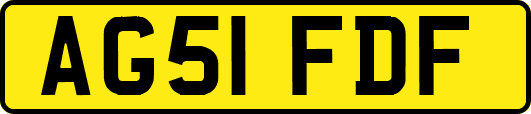 AG51 FDF